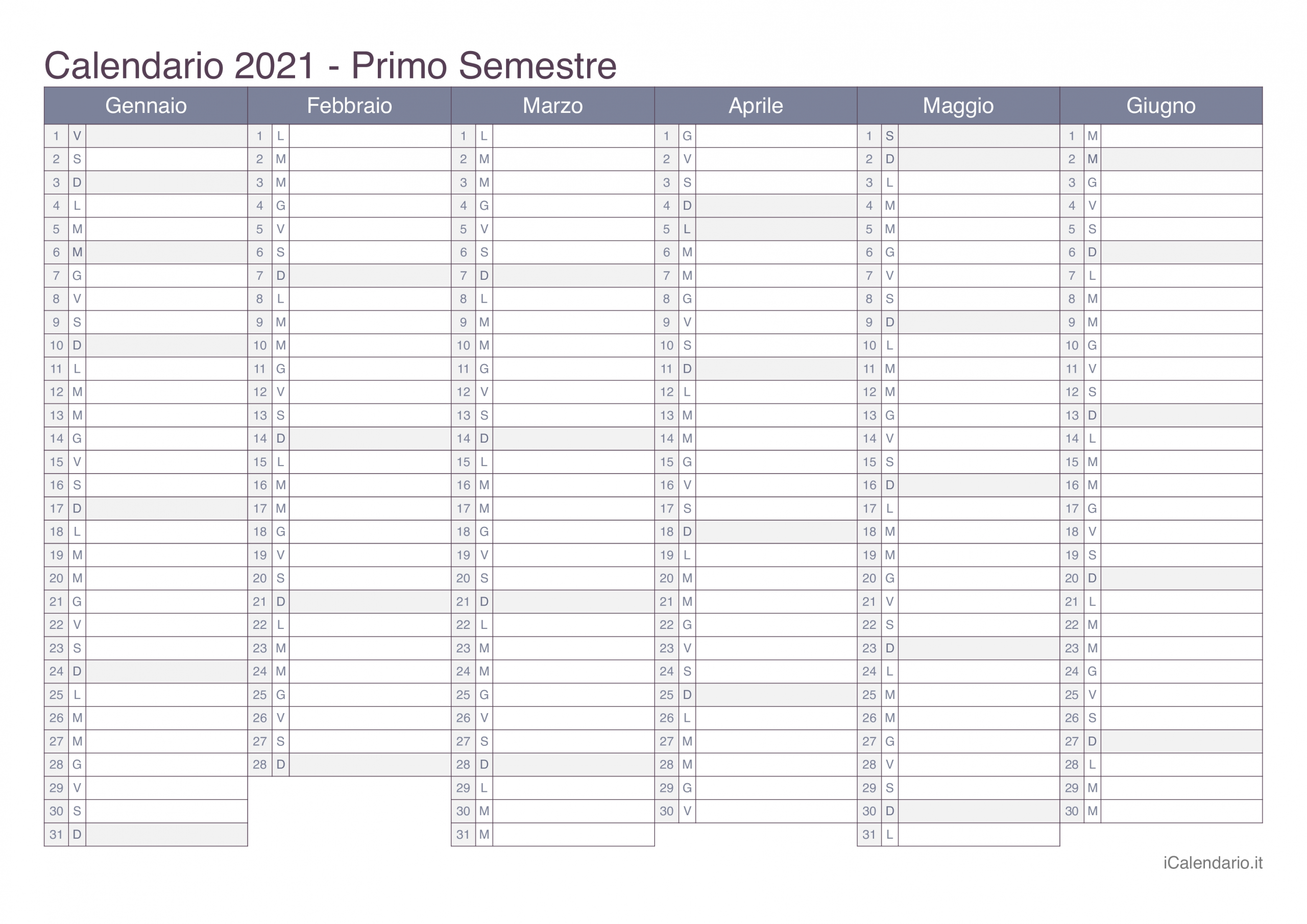 Calendario 2021 - Primo Semestre

| Gennaio | | Febbraio | | Marzo | | Aprile | | Maggio | | Giugno | |
|---|---|---|---|---|---|---|---|---|---|---|---|
| 1 | V | 1 | L | 1 | L | 1 | G | 1 | S | 1 | M |
| 2 | S | 2 | M | 2 | M | 2 | V | 2 | D | 2 | M |
| 3 | D | 3 | M | 3 | M | 3 | S | 3 | L | 3 | G |
| 4 | L | 4 | G | 4 | G | 4 | D | 4 | M | 4 | V |
| 5 | M | 5 | V | 5 | V | 5 | L | 5 | M | 5 | S |
| 6 | M | 6 | S | 6 | S | 6 | M | 6 | G | 6 | D |
| 7 | G | 7 | D | 7 | D | 7 | M | 7 | V | 7 | L |
| 8 | V | 8 | L | 8 | L | 8 | G | 8 | S | 8 | M |
| 9 | S | 9 | M | 9 | M | 9 | V | 9 | D | 9 | M |
| 10 | D | 10 | M | 10 | M | 10 | S | 10 | L | 10 | G |
| 11 | L | 11 | G | 11 | G | 11 | D | 11 | M | 11 | V |
| 12 | M | 12 | V | 12 | V | 12 | L | 12 | M | 12 | S |
| 13 | M | 13 | S | 13 | S | 13 | M | 13 | G | 13 | D |
| 14 | G | 14 | D | 14 | D | 14 | M | 14 | V | 14 | L |
| 15 | V | 15 | L | 15 | L | 15 | G | 15 | S | 15 | M |
| 16 | S | 16 | M | 16 | M | 16 | V | 16 | D | 16 | M |
| 17 | D | 17 | M | 17 | M | 17 | S | 17 | L | 17 | G |
| 18 | L | 18 | G | 18 | G | 18 | D | 18 | M | 18 | V |
| 19 | M | 19 | V | 19 | V | 19 | L | 19 | M | 19 | S |
| 20 | M | 20 | S | 20 | S | 20 | M | 20 | G | 20 | D |
| 21 | G | 21 | D | 21 | D | 21 | M | 21 | V | 21 | L |
| 22 | V | 22 | L | 22 | L | 22 | G | 22 | S | 22 | M |
| 23 | S | 23 | M | 23 | M | 23 | V | 23 | D | 23 | M |
| 24 | D | 24 | M | 24 | M | 24 | S | 24 | L | 24 | G |
| 25 | L | 25 | G | 25 | G | 25 | D | 25 | M | 25 | V |
| 26 | M | 26 | V | 26 | V | 26 | L | 26 | M | 26 | S |
| 27 | M | 27 | S | 27 | S | 27 | M | 27 | G | 27 | D |
| 28 | G | 28 | D | 28 | D | 28 | M | 28 | V | 28 | L |
| 29 | V | | | 29 | L | 29 | G | 29 | S | 29 | M |
| 30 | S | | | 30 | M | 30 | V | 30 | D | 30 | M |
| 31 | D | | | 31 | M | | | 31 | L | | |

iCalendario.it